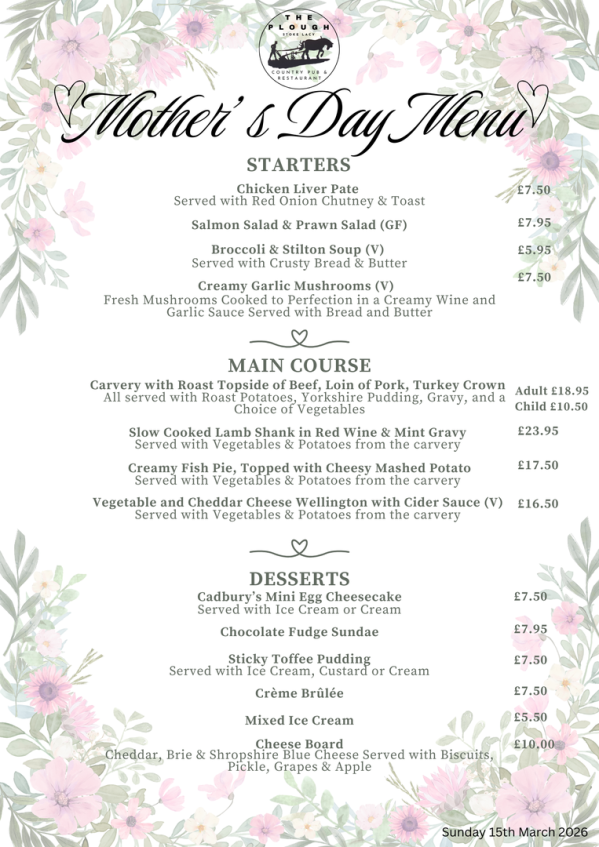 THE PLOUGH
STOKE LACY
COUNTRY PUB & RESTAURANT

Mother's Day Menu

STARTERS

Chicken Liver Pate
Served with Red Onion Chutney & Toast
£7.50

Salmon Salad & Prawn Salad (GF)
£7.95

Broccoli & Stilton Soup (V)
Served with Crusty Bread & Butter
£5.95

Creamy Garlic Mushrooms (V)
Fresh Mushrooms Cooked to Perfection in a Creamy Wine and Garlic Sauce Served with Bread and Butter
£7.50

MAIN COURSE

Carvery with Roast Topside of Beef, Loin of Pork, Turkey Crown
All served with Roast Potatoes, Yorkshire Pudding, Gravy, and a Choice of Vegetables
Adult £18.95
Child £10.50

Slow Cooked Lamb Shank in Red Wine & Mint Gravy
Served with Vegetables & Potatoes from the carvery
£23.95

Creamy Fish Pie, Topped with Cheesy Mashed Potato
Served with Vegetables & Potatoes from the carvery
£17.50

Vegetable and Cheddar Cheese Wellington with Cider Sauce (V)
Served with Vegetables & Potatoes from the carvery
£16.50

DESSERTS

Cadbury's Mini Egg Cheesecake
Served with Ice Cream or Cream
£7.50

Chocolate Fudge Sundae
£7.95

Sticky Toffee Pudding
Served with Ice Cream, Custard or Cream
£7.50

Crème Brûlée
£7.50

Mixed Ice Cream
£5.50

Cheese Board
Cheddar, Brie & Shropshire Blue Cheese Served with Biscuits, Pickle, Grapes & Apple
£10.00

Sunday 15th March 2026